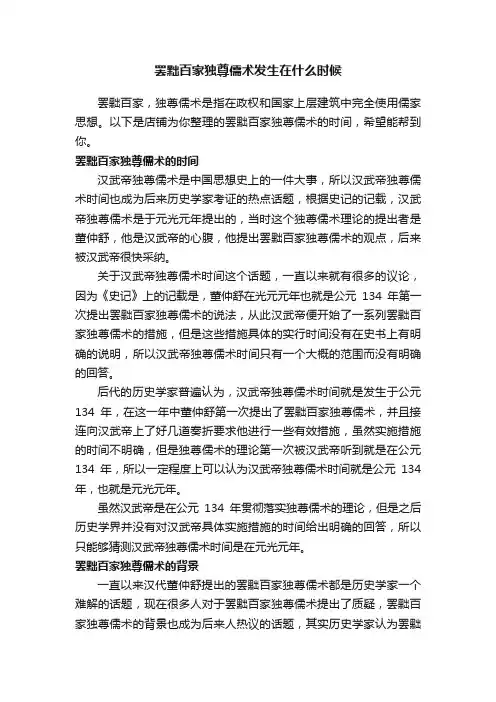 罢黜百家独尊儒术发生在什么时候

罢黜百家，独尊儒术是指在政权和国家上层建筑中完全使用儒家思想。以下是店铺为你整理的罢黜百家独尊儒术的时间，希望能帮到你。

罢黜百家独尊儒术的时间

汉武帝独尊儒术是中国思想史上的一件大事，所以汉武帝独尊儒术时间也成为后来历史学家考证的热点话题，根据史记的记载，汉武帝独尊儒术是于元光元年提出的，当时这个独尊儒术理论的提出者是董仲舒，他是汉武帝的心腹，他提出罢黜百家独尊儒术的观点，后来被汉武帝很快采纳。

关于汉武帝独尊儒术时间这个话题，一直以来就有很多的议论，因为《史记》上的记载是，董仲舒在光元元年也就是公元 134 年第一次提出罢黜百家独尊儒术的说法，从此汉武帝便开始了一系列罢黜百家独尊儒术的措施，但是这些措施具体的实行时间没有在史书上有明确的说明，所以汉武帝独尊儒术时间只有一个大概的范围而没有明确的回答。

后代的历史学家普遍认为，汉武帝独尊儒术时间就是发生于公元 134 年，在这一年中董仲舒第一次提出了罢黜百家独尊儒术，并且接连向汉武帝上了好几道奏折要求他进行一些有效措施，虽然实施措施的时间不明确，但是独尊儒术的理论第一次被汉武帝听到就是在公元 134 年，所以一定程度上可以认为汉武帝独尊儒术时间就是公元 134 年，也就是元光元年。

虽然汉武帝是在公元 134 年贯彻落实独尊儒术的理论，但是之后历史学界并没有对汉武帝具体实施措施的时间给出明确的回答，所以只能够猜测汉武帝独尊儒术时间是在元光元年。

罢黜百家独尊儒术的背景

一直以来汉代董仲舒提出的罢黜百家独尊儒术都是历史学家一个难解的话题，现在很多人对于罢黜百家独尊儒术提出了质疑，罢黜百家独尊儒术的背景也成为后来人热议的话题，其实历史学家认为罢黜